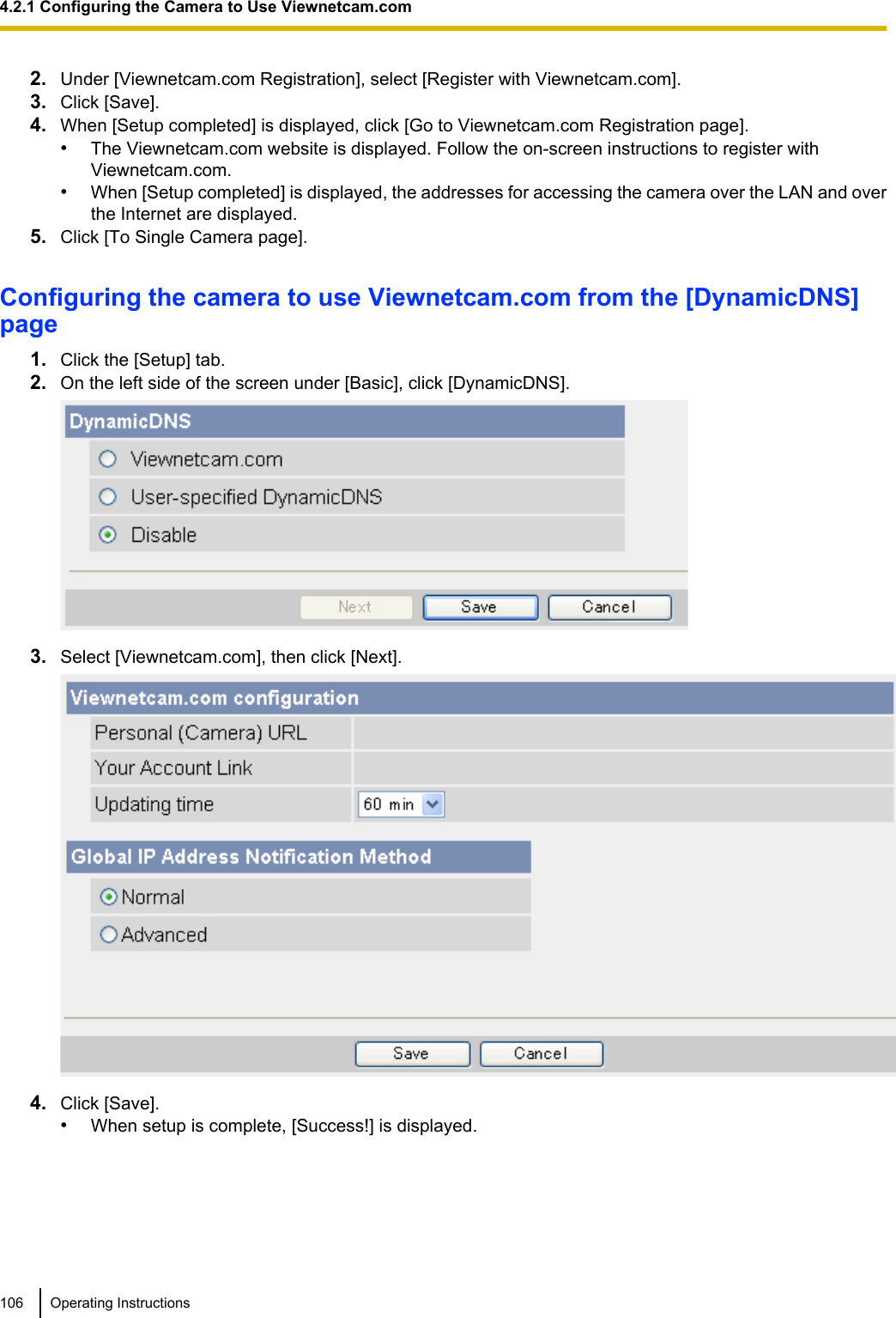 4.2.1 Configuring the Camera to Use Viewnetcam.com

2. Under [Viewnetcam.com Registration], select [Register with Viewnetcam.com].
3. Click [Save].
4. When [Setup completed] is displayed, click [Go to Viewnetcam.com Registration page].
• The Viewnetcam.com website is displayed. Follow the on-screen instructions to register with Viewnetcam.com.
• When [Setup completed] is displayed, the addresses for accessing the camera over the LAN and over the Internet are displayed.
5. Click [To Single Camera page].

Configuring the camera to use Viewnetcam.com from the [DynamicDNS] page

1. Click the [Setup] tab.
2. On the left side of the screen under [Basic], click [DynamicDNS].

DynamicDNS
Viewnetcam.com
User-specified DynamicDNS
Disable
Next Save Cancel

3. Select [Viewnetcam.com], then click [Next].

Viewnetcam.com configuration
Personal (Camera) URL
Your Account Link
Updating time 60 min
Global IP Address Notification Method
Normal
Advanced
Save Cancel

4. Click [Save].
• When setup is complete, [Success!] is displayed.

106 Operating Instructions